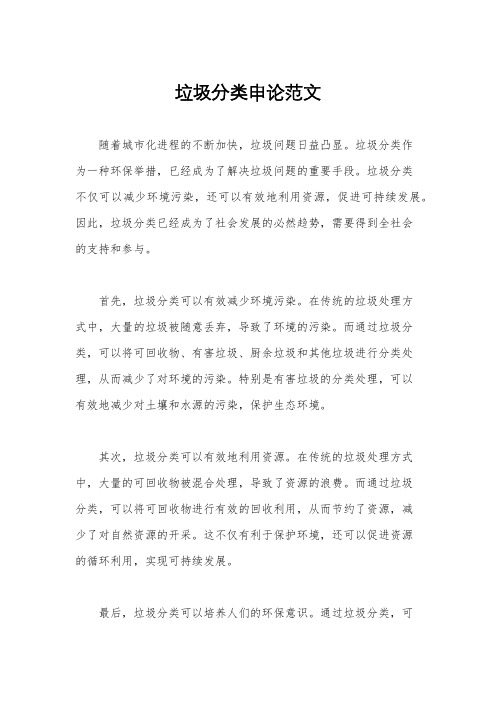 垃圾分类申论范文

随着城市化进程的不断加快，垃圾问题日益凸显。垃圾分类作为一种环保举措，已经成为了解决垃圾问题的重要手段。垃圾分类不仅可以减少环境污染，还可以有效地利用资源，促进可持续发展。因此，垃圾分类已经成为了社会发展的必然趋势，需要得到全社会的支持和参与。

首先，垃圾分类可以有效减少环境污染。在传统的垃圾处理方式中，大量的垃圾被随意丢弃，导致了环境的污染。而通过垃圾分类，可以将可回收物、有害垃圾、厨余垃圾和其他垃圾进行分类处理，从而减少了对环境的污染。特别是有害垃圾的分类处理，可以有效地减少对土壤和水源的污染，保护生态环境。

其次，垃圾分类可以有效地利用资源。在传统的垃圾处理方式中，大量的可回收物被混合处理，导致了资源的浪费。而通过垃圾分类，可以将可回收物进行有效的回收利用，从而节约了资源，减少了对自然资源的开采。这不仅有利于保护环境，还可以促进资源的循环利用，实现可持续发展。

最后，垃圾分类可以培养人们的环保意识。通过垃圾分类，可